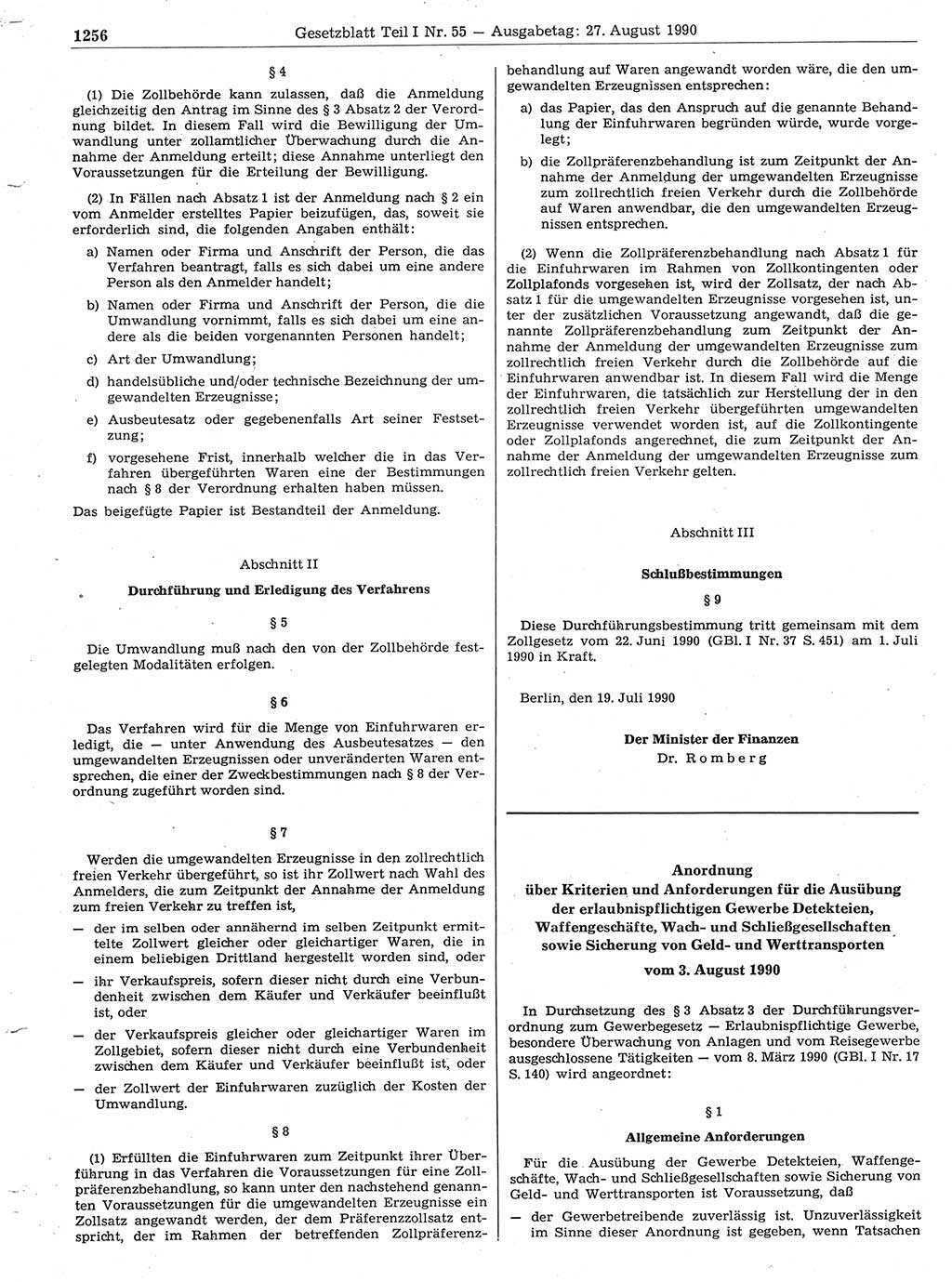 1256 Gesetzblatt Teil I Nr. 55 — Ausgabetag: 27. August 1990

§ 4

(1) Die Zollbehörde kann zulassen, daß die Anmeldung gleichzeitig den Antrag im Sinne des § 3 Absatz 2 der Verordnung bildet. In diesem Fall wird die Bewilligung der Umwandlung unter zollamtlicher Überwachung durch die Annahme der Anmeldung erteilt; diese Annahme unterliegt den Voraussetzungen für die Erteilung der Bewilligung.

(2) In Fällen nach Absatz 1 ist der Anmeldung nach § 2 ein vom Anmelder erstelltes Papier beizufügen, das, soweit sie erforderlich sind, die folgenden Angaben enthält:

a) Namen oder Firma und Anschrift der Person, die das Verfahren beantragt, falls es sich dabei um eine andere Person als den Anmelder handelt;

b) Namen oder Firma und Anschrift der Person, die die Umwandlung vornimmt, falls es sich dabei um eine andere als die beiden vorgenannten Personen handelt;

c) Art der Umwandlung;

d) handelsübliche und/oder technische Bezeichnung der umgewandelten Erzeugnisse;

e) Ausbeutesatz oder gegebenenfalls Art seiner Festsetzung;

f) vorgesehene Frist, innerhalb welcher die in das Verfahren übergeführten Waren eine der Bestimmungen nach § 8 der Verordnung erhalten haben müssen.

Das beigefügte Papier ist Bestandteil der Anmeldung.

Abschnitt II

Durchführung und Erledigung des Verfahrens

§ 5

Die Umwandlung muß nach den von der Zollbehörde festgelegten Modalitäten erfolgen.

§ 6

Das Verfahren wird für die Menge von Einfuhrwaren erledigt, die — unter Anwendung des Ausbeutesatzes — den umgewandelten Erzeugnissen oder unveränderten Waren entsprechen, die einer der Zweckbestimmungen nach § 8 der Verordnung zugeführt worden sind.

§ 7

Werden die umgewandelten Erzeugnisse in den zollrechtlich freien Verkehr übergeführt, so ist ihr Zollwert nach Wahl des Anmelders, die zum Zeitpunkt der Annahme der Anmeldung zum freien Verkehr zu treffen ist,

— der im selben oder annähernd im selben Zeitpunkt ermittelte Zollwert gleicher oder gleichartiger Waren, die in einem beliebigen Drittland hergestellt worden sind, oder

— ihr Verkaufspreis, sofern dieser nicht durch eine Verbundenheit zwischen dem Käufer und Verkäufer beeinflußt ist, oder

— der Verkaufspreis gleicher oder gleichartiger Waren im Zollgebiet, sofern dieser nicht durch eine Verbundenheit zwischen dem Käufer und Verkäufer beeinflußt ist, oder

— der Zollwert der Einfuhrwaren zuzüglich der Kosten der Umwandlung.

§ 8

(1) Erfüllten die Einfuhrwaren zum Zeitpunkt ihrer Überführung in das Verfahren die Voraussetzungen für eine Zollpräferenzbehandlung, so kann unter den nachstehend genannten Voraussetzungen für die umgewandelten Erzeugnisse ein Zollsatz angewandt werden, der dem Präferenzzollsatz entspricht, der im Rahmen der betreffenden Zollpräferenzbehandlung auf Waren angewandt worden wäre, die den umgewandelten Erzeugnissen entsprechen:

a) das Papier, das den Anspruch auf die genannte Behandlung der Einfuhrwaren begründen würde, wurde vorgelegt;

b) die Zollpräferenzbehandlung ist zum Zeitpunkt der Annahme der Anmeldung der umgewandelten Erzeugnisse zum zollrechtlich freien Verkehr durch die Zollbehörde auf Waren anwendbar, die den umgewandelten Erzeugnissen entsprechen.

(2) Wenn die Zollpräferenzbehandlung nach Absatz 1 für die Einfuhrwaren im Rahmen von Zollkontingenten oder Zollplafonds vorgesehen ist, wird der Zollsatz, der nach Absatz 1 für die umgewandelten Erzeugnisse vorgesehen ist, unter der zusätzlichen Voraussetzung angewandt, daß die genannte Zollpräferenzbehandlung zum Zeitpunkt der Annahme der Anmeldung der umgewandelten Erzeugnisse zum zollrechtlich freien Verkehr durch die Zollbehörde auf die Einfuhrwaren anwendbar ist. In diesem Fall wird die Menge der Einfuhrwaren, die tatsächlich zur Herstellung der in den zollrechtlich freien Verkehr übergeführten umgewandelten Erzeugnisse verwendet worden ist, auf die Zollkontingente oder Zollplafonds angerechnet, die zum Zeitpunkt der Annahme der Anmeldung der umgewandelten Erzeugnisse zum zollrechtlich freien Verkehr gelten.

Abschnitt III

Schlußbestimmungen

§ 9

Diese Durchführungsbestimmung tritt gemeinsam mit dem Zollgesetz vom 22. Juni 1990 (GBl. I Nr. 37 S. 451) am 1. Juli 1990 in Kraft.

Berlin, den 19. Juli 1990

Der Minister der Finanzen
Dr. Romberg

Anordnung
über Kriterien und Anforderungen für die Ausübung der erlaubnispflichtigen Gewerbe Detekteien, Waffengeschäfte, Wach- und Schließgesellschaften sowie Sicherung von Geld- und Werttransporten

vom 3. August 1990

In Durchsetzung des § 3 Absatz 3 der Durchführungsverordnung zum Gewerbegesetz — Erlaubnispflichtige Gewerbe, besondere Überwachung von Anlagen und vom Reisegewerbe ausgeschlossene Tätigkeiten — vom 8. März 1990 (GBl. I Nr. 17 S. 140) wird angeordnet:

§ 1

Allgemeine Anforderungen

Für die Ausübung der Gewerbe Detekteien, Waffengeschäfte, Wach- und Schließgesellschaften sowie Sicherung von Geld- und Werttransporten ist Voraussetzung, daß

— der Gewerbetreibende zuverlässig ist. Unzuverlässigkeit im Sinne dieser Anordnung ist gegeben, wenn Tatsachen